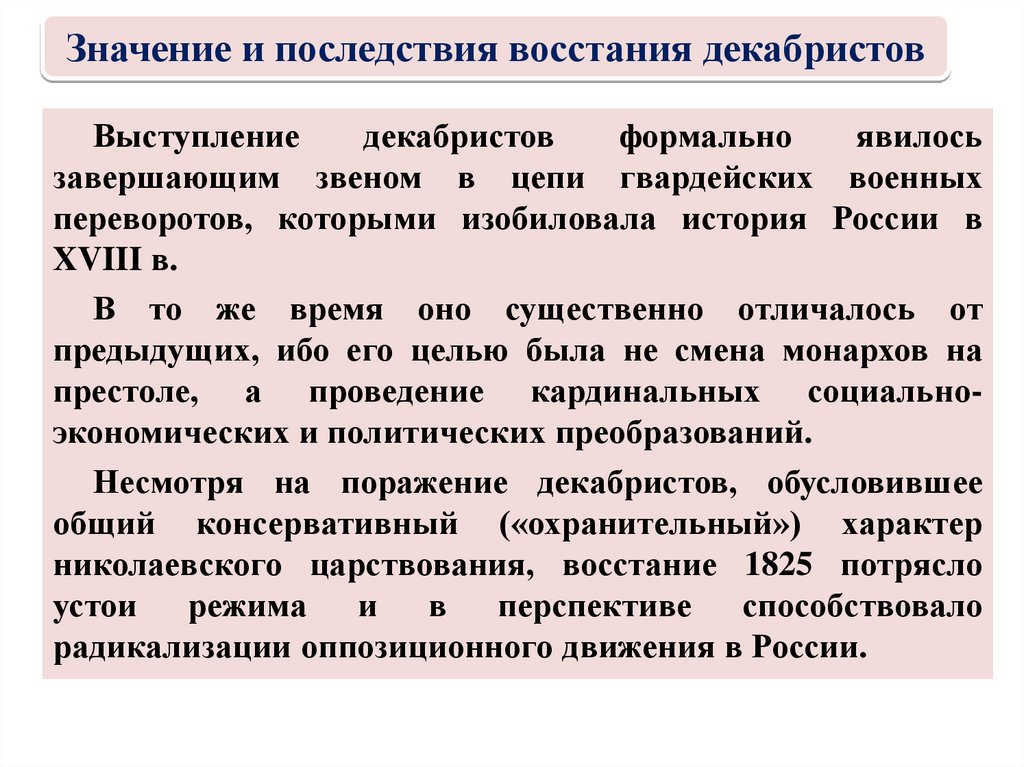 Значение и последствия восстания декабристов

Выступление декабристов формально явилось завершающим звеном в цепи гвардейских военных переворотов, которыми изобиловала история России в XVIII в.

В то же время оно существенно отличалось от предыдущих, ибо его целью была не смена монархов на престоле, а проведение кардинальных социально-экономических и политических преобразований.

Несмотря на поражение декабристов, обусловившее общий консервативный («охранительный») характер николаевского царствования, восстание 1825 потрясло устои режима и в перспективе способствовало радикализации оппозиционного движения в России.